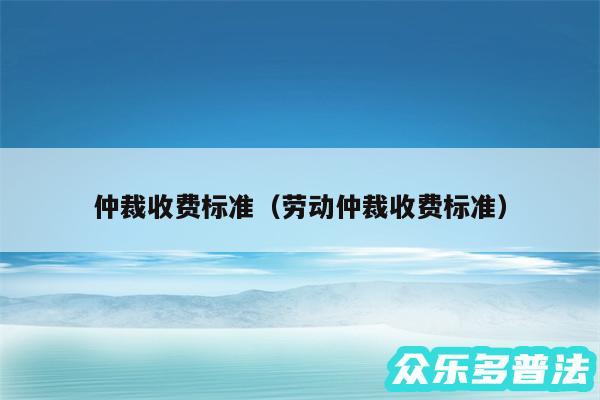 仲裁收费标准（劳动仲裁收费标准）

众乐多普法